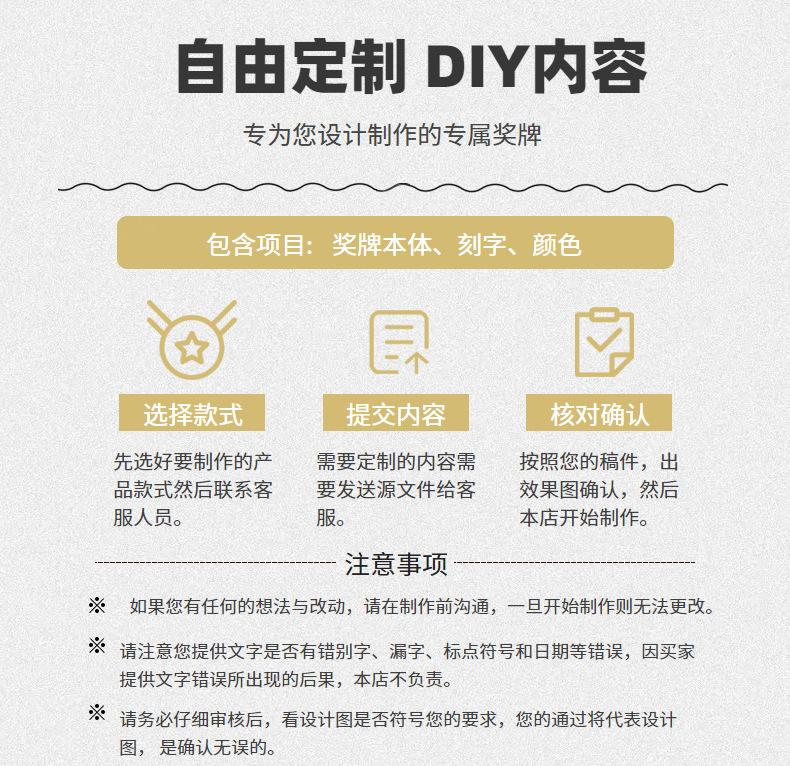 自由定制 DIY内容

专为您设计制作的专属奖牌

包含项目：奖牌本体、刻字、颜色

选择款式

先选好要制作的产品款式然后联系客服人员。

提交内容

需要定制的内容需要发送源文件给客服。

核对确认

按照您的稿件，出效果图确认，然后本店开始制作。

注意事项

※ 如果您有任何的想法与改动，请在制作前沟通，一旦开始制作则无法更改。

※ 请注意您提供文字是否有错别字、漏字、标点符号和日期等错误，因买家提供文字错误所出现的后果，本店不负责。

※ 请务必仔细审核后，看设计图是否符号您的要求，您的通过将代表设计图，是确认无误的。